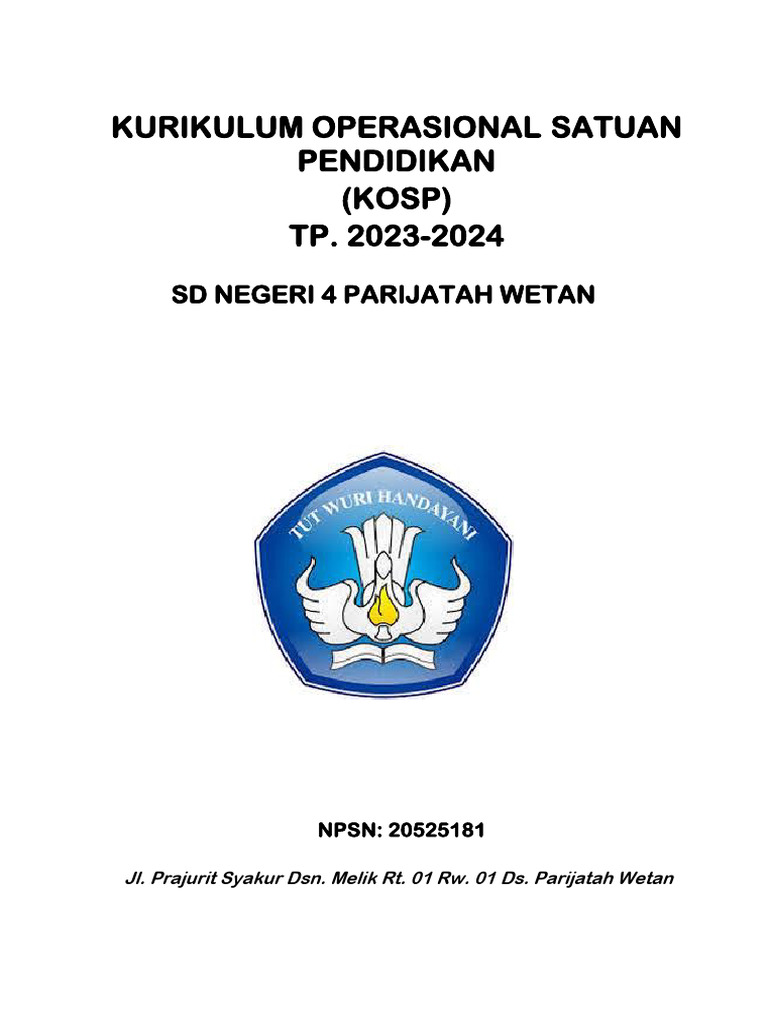 KURIKULUM OPERASIONAL SATUAN PENDIDIKAN
(KOSP)
TP. 2023-2024

SD NEGERI 4 PARIJATAH WETAN

TUT WURI HANDAYANI

NPSN: 20525181

Jl. Prajurit Syakur Dsn. Melik Rt. 01 Rw. 01 Ds. Parijatah Wetan